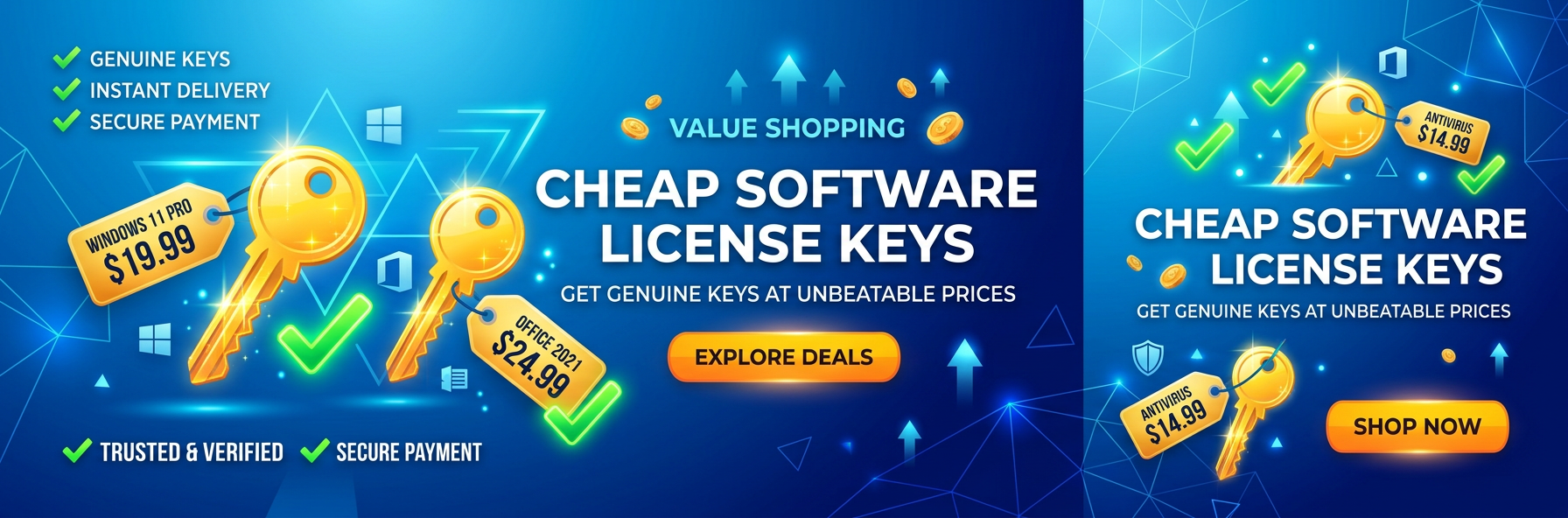 GENUINE KEYS
INSTANT DELIVERY
SECURE PAYMENT

WINDOWS 11 PRO
$19.99

OFFICE 2021
$24.99

TRUSTED & VERIFIED
SECURE PAYMENT

VALUE SHOPPING

CHEAP SOFTWARE LICENSE KEYS

GET GENUINE KEYS AT UNBEATABLE PRICES

EXPLORE DEALS

ANTIVIRUS
$14.99

CHEAP SOFTWARE LICENSE KEYS

GET GENUINE KEYS AT UNBEATABLE PRICES

ANTIVIRUS
$14.99

SHOP NOW